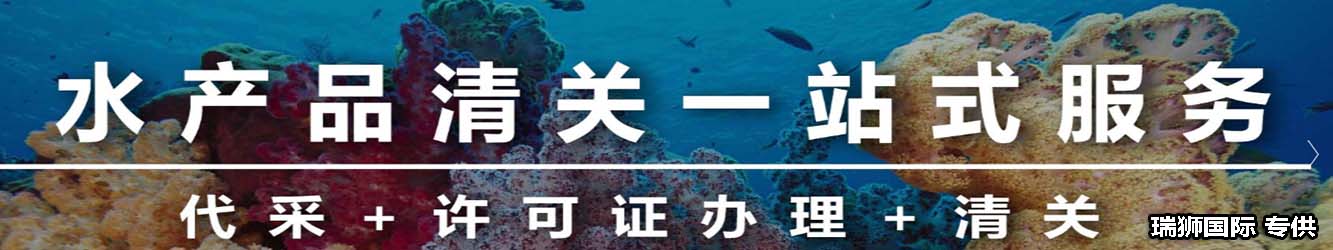 水产品清关一站式服务

代采 + 许可证办理 + 清关

瑞狮国际 专供